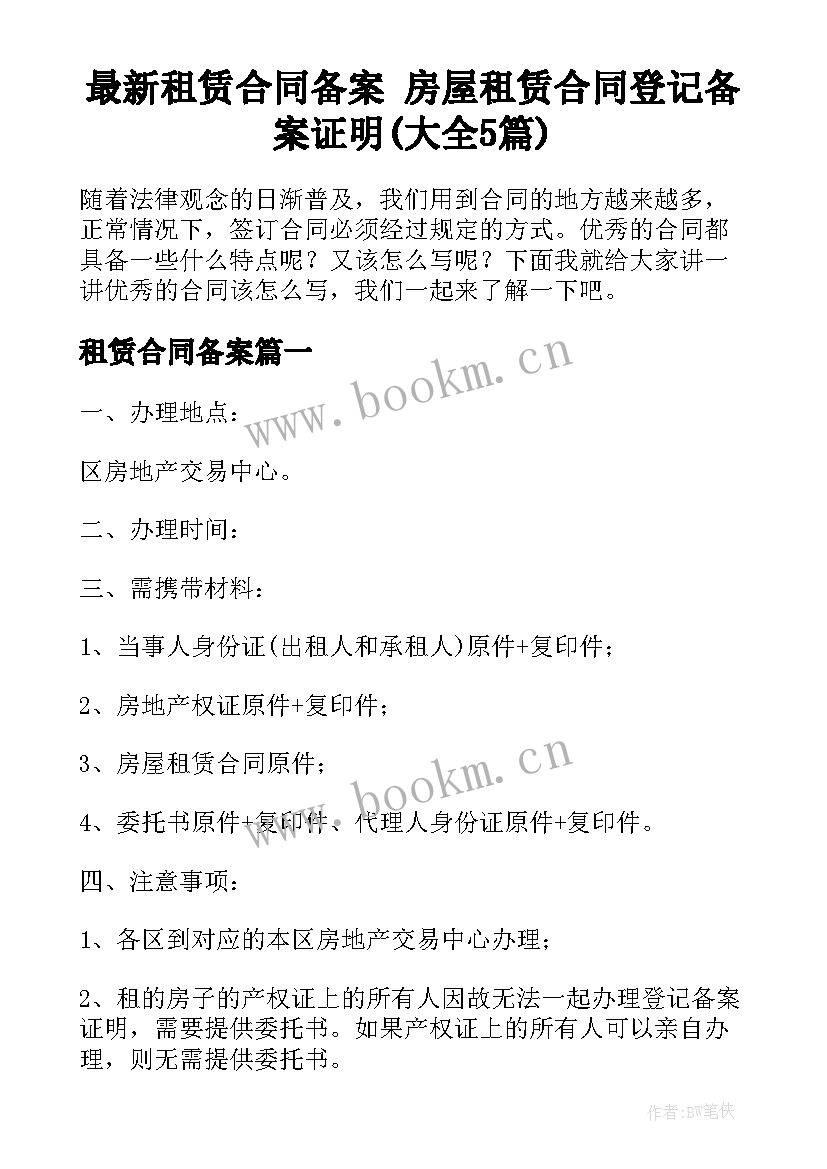 最新租赁合同备案 房屋租赁合同登记备案证明(大全5篇)

随着法律观念的日渐普及，我们用到合同的地方越来越多，正常情况下，签订合同必须经过规定的方式。优秀的合同都具备一些什么特点呢？又该怎么写呢？下面我就给大家讲一讲优秀的合同该怎么写，我们一起来了解一下吧。

租赁合同备案篇一

www.bookm.cn

一、办理地点：

区房地产交易中心。

二、办理时间：

三、需携带材料：

1、当事人身份证(出租人和承租人)原件+复印件；

2、房地产权证原件+复印件；

3、房屋租赁合同原件；

www.bookm.cn

4、委托书原件+复印件、代理人身份证原件+复印件。

四、注意事项：

1、各区到对应的本区房地产交易中心办理；

2、租的房子的产权证上的所有人因故无法一起办理登记备案证明，需要提供委托书。如果产权证上的所有人可以亲自办理，则无需提供委托书。

作者:BW笔侠